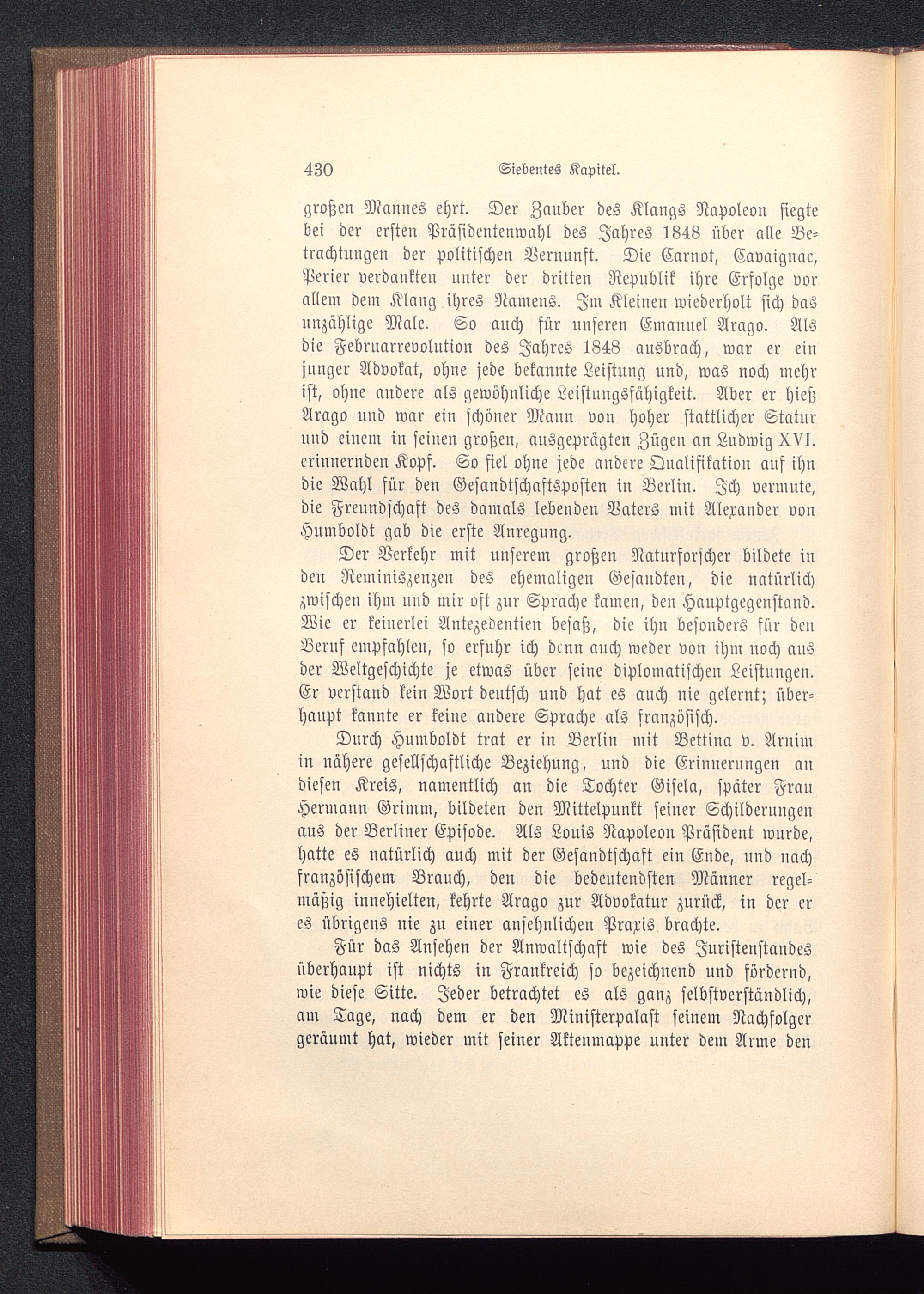 430 Siebentes Kapitel.

großen Mannes ehrt. Der Zauber des Klangs Napoleon siegte bei der ersten Präsidentenwahl des Jahres 1848 über alle Betrachtungen der politischen Vernunft. Die Carnot, Cavaignac, Perier verdankten unter der dritten Republik ihre Erfolge vor allem dem Klang ihres Namens. Im Kleinen wiederholt sich das unzählige Male. So auch für unseren Emanuel Arago. Als die Februarrevolution des Jahres 1848 ausbrach, war er ein junger Advokat, ohne jede bekannte Leistung und, was noch mehr ist, ohne andere als gewöhnliche Leistungsfähigkeit. Aber er hieß Arago und war ein schöner Mann von hoher stattlicher Statur und einem in seinen großen, ausgeprägten Zügen an Ludwig XVI. erinnernden Kopf. So fiel ohne jede andere Qualifikation auf ihn die Wahl für den Gesandtschaftsposten in Berlin. Ich vermute, die Freundschaft des damals lebenden Vaters mit Alexander von Humboldt gab die erste Anregung.

Der Verkehr mit unserem großen Naturforscher bildete in den Reminiszenzen des ehemaligen Gesandten, die natürlich zwischen ihm und mir oft zur Sprache kamen, den Hauptgegenstand. Wie er keinerlei Antezedentien besaß, die ihn besonders für den Beruf empfahlen, so erfuhr ich denn auch weder von ihm noch aus der Weltgeschichte je etwas über seine diplomatischen Leistungen. Er verstand kein Wort deutsch und hat es auch nie gelernt; überhaupt kannte er keine andere Sprache als französisch.

Durch Humboldt trat er in Berlin mit Bettina v. Arnim in nähere gesellschaftliche Beziehung, und die Erinnerungen an diesen Kreis, namentlich an die Tochter Gisela, später Frau Hermann Grimm, bildeten den Mittelpunkt seiner Schilderungen aus der Berliner Episode. Als Louis Napoleon Präsident wurde, hatte es natürlich auch mit der Gesandtschaft ein Ende, und nach französischem Brauch, den die bedeutendsten Männer regelmäßig innehielten, kehrte Arago zur Advokatur zurück, in der er es übrigens nie zu einer ansehnlichen Praxis brachte.

Für das Ansehen der Anwaltschaft wie des Juristenstandes überhaupt ist nichts in Frankreich so bezeichnend und fördernd, wie diese Sitte. Jeder betrachtet es als ganz selbstverständlich, am Tage, nach dem er den Ministerpalast seinem Nachfolger geräumt hat, wieder mit seiner Aktenmappe unter dem Arme den